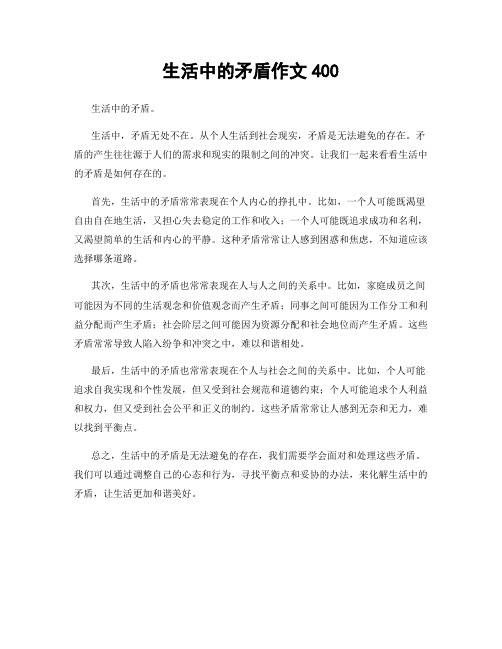 生活中的矛盾作文 400

生活中的矛盾。

生活中，矛盾无处不在。从个人生活到社会现实，矛盾是无法避免的存在。矛盾的产生往往源于人们的需求和现实的限制之间的冲突。让我们一起来看看生活中的矛盾是如何存在的。

首先，生活中的矛盾常常表现在个人内心的挣扎中。比如，一个人可能既渴望自由自在地生活，又担心失去稳定的工作和收入；一个人可能既追求成功和名利，又渴望简单的生活和内心的平静。这种矛盾常常让人感到困惑和焦虑，不知道应该选择哪条道路。

其次，生活中的矛盾也常常表现在人与人之间的关系中。比如，家庭成员之间可能因为不同的生活观念和价值观念而产生矛盾；同事之间可能因为工作分工和利益分配而产生矛盾；社会阶层之间可能因为资源分配和社会地位而产生矛盾。这些矛盾常常导致人陷入纷争和冲突之中，难以和谐相处。

最后，生活中的矛盾也常常表现在个人与社会之间的关系中。比如，个人可能追求自我实现和个性发展，但又受到社会规范和道德约束；个人可能追求个人利益和权力，但又受到社会公平和正义的制约。这些矛盾常常让人感到无奈和无力，难以找到平衡点。

总之，生活中的矛盾是无法避免的存在，我们需要学会面对和处理这些矛盾。我们可以通过调整自己的心态和行为，寻找平衡点和妥协的办法，来化解生活中的矛盾，让生活更加和谐美好。